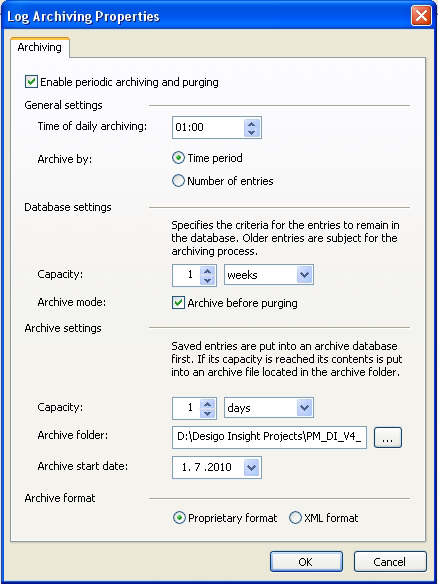 Log Archiving Properties

Archiving

Enable periodic archiving and purging

General settings

Time of daily archiving: 01:00

Archive by: Time period

Number of entries

Database settings

Specifies the criteria for the entries to remain in the database. Older entries are subject for the archiving process.

Capacity: 1 weeks

Archive mode: Archive before purging

Archive settings

Saved entries are put into an archive database first. If its capacity is reached its contents is put into an archive file located in the archive folder.

Capacity: 1 days

Archive folder: D:\Desigo Insight Projects\PM_DI_V4_ ...

Archive start date: 1. 7 .2010

Archive format

Proprietary format XML format

OK Cancel